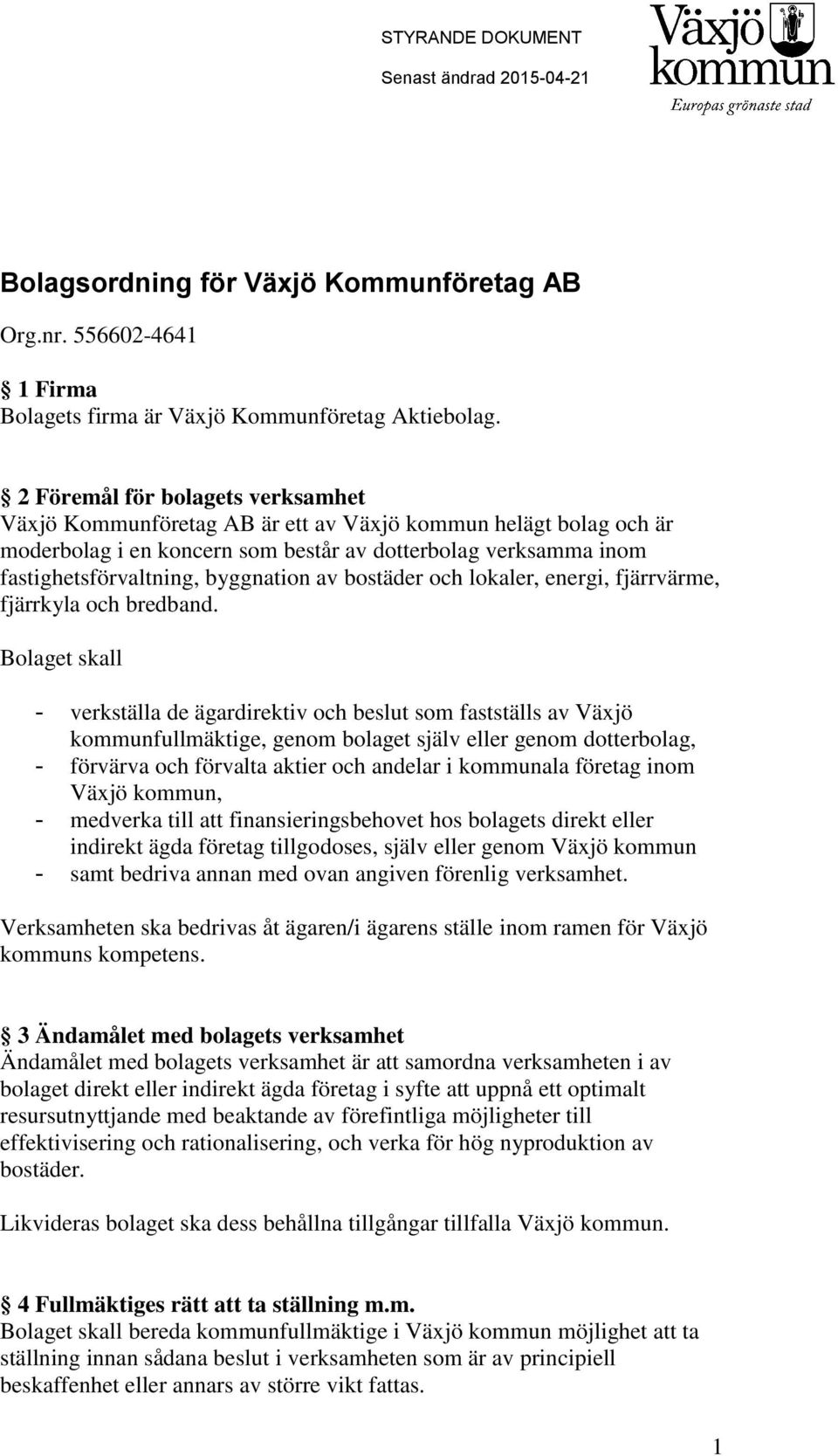 STYRANDE DOKUMENT
Senast ändrad 2015-04-21

Växjö kommun
Europas grönaste stad

Bolagsordning för Växjö Kommunföretag AB

Org.nr. 556602-4641

§ 1 Firma
Bolagets firma är Växjö Kommunföretag Aktiebolag.

§ 2 Föremål för bolagets verksamhet
Växjö Kommunföretag AB är ett av Växjö kommun helägt bolag och är moderbolag i en koncern som består av dotterbolag verksamma inom fastighetsförvaltning, byggnation av bostäder och lokaler, energi, fjärrvärme, fjärrkyla och bredband.

Bolaget skall

- verkställa de ägardirektiv och beslut som fastställs av Växjö kommunfullmäktige, genom bolaget själv eller genom dotterbolag,
- förvärva och förvalta aktier och andelar i kommunala företag inom Växjö kommun,
- medverka till att finansieringsbehovet hos bolagets direkt eller indirekt ägda företag tillgodoses, själv eller genom Växjö kommun
- samt bedriva annan med ovan angiven förenlig verksamhet.

Verksamheten ska bedrivas åt ägaren/i ägarens ställe inom ramen för Växjö kommuns kompetens.

§ 3 Ändamålet med bolagets verksamhet
Ändamålet med bolagets verksamhet är att samordna verksamheten i av bolaget direkt eller indirekt ägda företag i syfte att uppnå ett optimalt resursutnyttjande med beaktande av förefintliga möjligheter till effektivisering och rationalisering, och verka för hög nyproduktion av bostäder.

Likvideras bolaget ska dess behållna tillgångar tillfalla Växjö kommun.

§ 4 Fullmäktiges rätt att ta ställning m.m.
Bolaget skall bereda kommunfullmäktige i Växjö kommun möjlighet att ta ställning innan sådana beslut i verksamheten som är av principiell beskaffenhet eller annars av större vikt fattas.

1